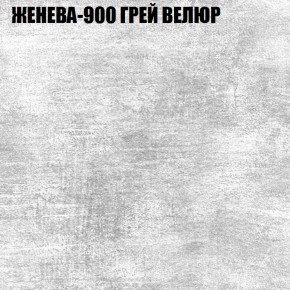 ЖЕНЕВА-900 ГРЕЙ ВЕЛЮР